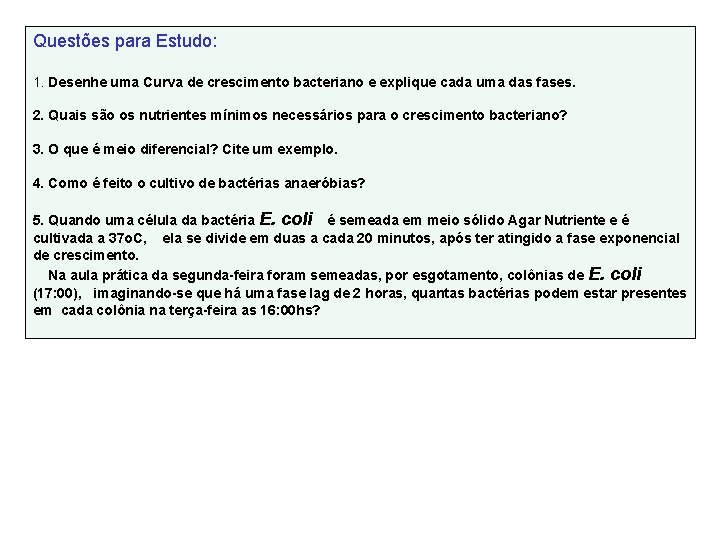 Questões para Estudo:

1. Desenhe uma Curva de crescimento bacteriano e explique cada uma das fases.

2. Quais são os nutrientes mínimos necessários para o crescimento bacteriano?

3. O que é meio diferencial? Cite um exemplo.

4. Como é feito o cultivo de bactérias anaeróbias?

5. Quando uma célula da bactéria E. coli é semeada em meio sólido Agar Nutriente e é cultivada a 37oC, ela se divide em duas a cada 20 minutos, após ter atingido a fase exponencial de crescimento.

Na aula prática da segunda-feira foram semeadas, por esgotamento, colônias de E. coli (17:00), imaginando-se que há uma fase lag de 2 horas, quantas bactérias podem estar presentes em cada colônia na terça-feira as 16:00hs?